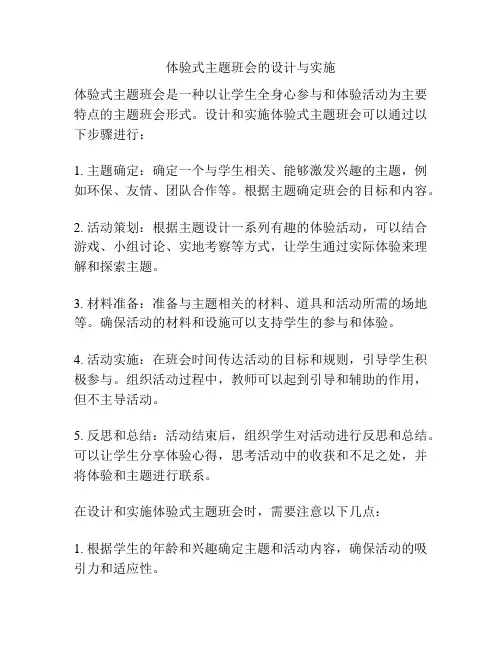 体验式主题班会的设计与实施

体验式主题班会是一种以让学生全身心参与和体验活动为主要特点的主题班会形式。设计和实施体验式主题班会可以通过以下步骤进行：

1. 主题确定：确定一个与学生相关、能够激发兴趣的主题，例如环保、友情、团队合作等。根据主题确定班会的目标和内容。

2. 活动策划：根据主题设计一系列有趣的体验活动，可以结合游戏、小组讨论、实地考察等方式，让学生通过实际体验来理解和探索主题。

3. 材料准备：准备与主题相关的材料、道具和活动所需的场地等。确保活动的材料和设施可以支持学生的参与和体验。

4. 活动实施：在班会时间传达活动的目标和规则，引导学生积极参与。组织活动过程中，教师可以起到引导和辅助的作用，但不主导活动。

5. 反思和总结：活动结束后，组织学生对活动进行反思和总结。可以让学生分享体验心得，思考活动中的收获和不足之处，并将体验和主题进行联系。

在设计和实施体验式主题班会时，需要注意以下几点：

1. 根据学生的年龄和兴趣确定主题和活动内容，确保活动的吸引力和适应性。